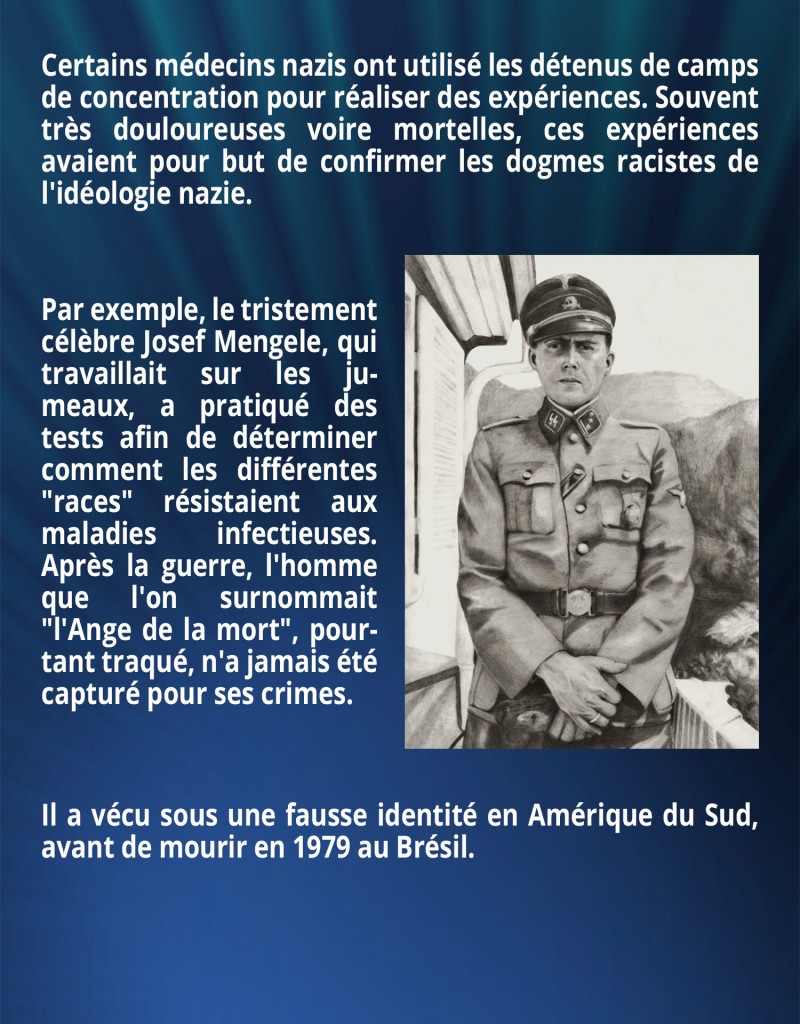 Certains médecins nazis ont utilisé les détenus de camps de concentration pour réaliser des expériences. Souvent très douloureuses voire mortelles, ces expériences avaient pour but de confirmer les dogmes racistes de l'idéologie nazie.

Par exemple, le tristement célèbre Josef Mengele, qui travaillait sur les jumeaux, a pratiqué des tests afin de déterminer comment les différentes "races" résistaient aux maladies infectieuses. Après la guerre, l'homme que l'on surnommait "l'Ange de la mort", pourtant traqué, n'a jamais été capturé pour ses crimes.

Il a vécu sous une fausse identité en Amérique du Sud, avant de mourir en 1979 au Brésil.